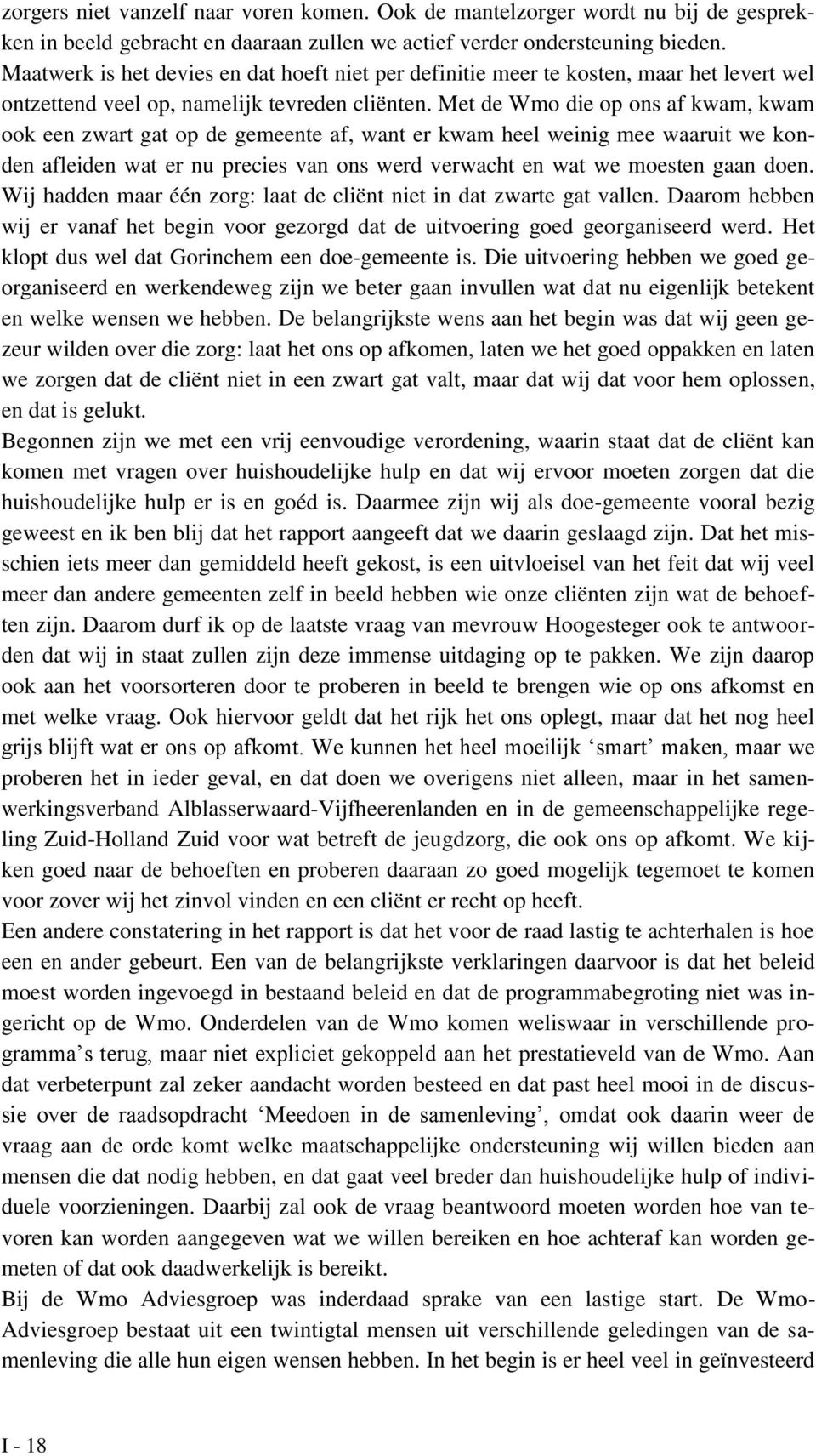 zorgers niet vanzelf naar voren komen. Ook de mantelzorger wordt nu bij de gesprekken in beeld gebracht en daaraan zullen we actief verder ondersteuning bieden. Maatwerk is het devies en dat hoeft niet per definitie meer te kosten, maar het levert wel ontzettend veel op, namelijk tevreden cliënten. Met de Wmo die op ons af kwam, kwam ook een zwart gat op de gemeente af, want er kwam heel weinig mee waaruit we konden afleiden wat er nu precies van ons werd verwacht en wat we moesten gaan doen. Wij hadden maar één zorg: laat de cliënt niet in dat zwarte gat vallen. Daarom hebben wij er vanaf het begin voor gezorgd dat de uitvoering goed georganiseerd werd. Het klopt dus wel dat Gorinchem een doe-gemeente is. Die uitvoering hebben we goed georganiseerd en werkendeweg zijn we beter gaan invullen wat dat nu eigenlijk betekent en welke wensen we hebben. De belangrijkste wens aan het begin was dat wij geen gezeur wilden over die zorg: laat het ons op afkomen, laten we het goed oppakken en laten we zorgen dat de cliënt niet in een zwart gat valt, maar dat wij dat voor hem oplossen, en dat is gelukt.
Begonnen zijn we met een vrij eenvoudige verordening, waarin staat dat de cliënt kan komen met vragen over huishoudelijke hulp en dat wij ervoor moeten zorgen dat die huishoudelijke hulp er is en goéd is. Daarmee zijn wij als doe-gemeente vooral bezig geweest en ik ben blij dat het rapport aangeeft dat we daarin geslaagd zijn. Dat het misschien iets meer dan gemiddeld heeft gekost, is een uitvloeisel van het feit dat wij veel meer dan andere gemeenten zelf in beeld hebben wie onze cliënten zijn wat de behoeften zijn. Daarom durf ik op de laatste vraag van mevrouw Hoogesteger ook te antwoorden dat wij in staat zullen zijn deze immense uitdaging op te pakken. We zijn daarop ook aan het voorsorteren door te proberen in beeld te brengen wie op ons afkomst en met welke vraag. Ook hiervoor geldt dat het rijk het ons oplegt, maar dat het nog heel grijs blijft wat er ons op afkomt. We kunnen het heel moeilijk ‘smart’ maken, maar we proberen het in ieder geval, en dat doen we overigens niet alleen, maar in het samenwerkingsverband Alblasserwaard-Vijfheerenlanden en in de gemeenschappelijke regeling Zuid-Holland Zuid voor wat betreft de jeugdzorg, die ook ons op afkomt. We kijken goed naar de behoeften en proberen daaraan zo goed mogelijk tegemoet te komen voor zover wij het zinvol vinden en een cliënt er recht op heeft.
Een andere constatering in het rapport is dat het voor de raad lastig te achterhalen is hoe een en ander gebeurt. Een van de belangrijkste verklaringen daarvoor is dat het beleid moest worden ingevoegd in bestaand beleid en dat de programmabegroting niet was ingericht op de Wmo. Onderdelen van de Wmo komen weliswaar in verschillende programma’s terug, maar niet expliciet gekoppeld aan het prestatieveld van de Wmo. Aan dat verbeterpunt zal zeker aandacht worden besteed en dat past heel mooi in de discussie over de raadsopdracht ‘Meedoen in de samenleving’, omdat ook daarin weer de vraag aan de orde komt welke maatschappelijke ondersteuning wij willen bieden aan mensen die dat nodig hebben, en dat gaat veel breder dan huishoudelijke hulp of individuele voorzieningen. Daarbij zal ook de vraag beantwoord moeten worden hoe van tevoren kan worden aangegeven wat we willen bereiken en hoe achteraf kan worden gemeten of dat ook daadwerkelijk is bereikt.
Bij de Wmo Adviesgroep was inderdaad sprake van een lastige start. De Wmo-Adviesgroep bestaat uit een twintigtal mensen uit verschillende geledingen van de samenleving die alle hun eigen wensen hebben. In het begin is er heel veel in geïnvesteerd

I - 18